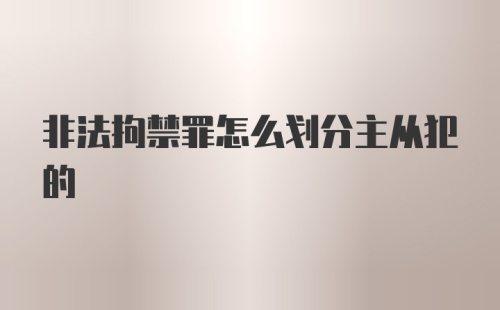 非法拘禁罪怎么划分主从犯的